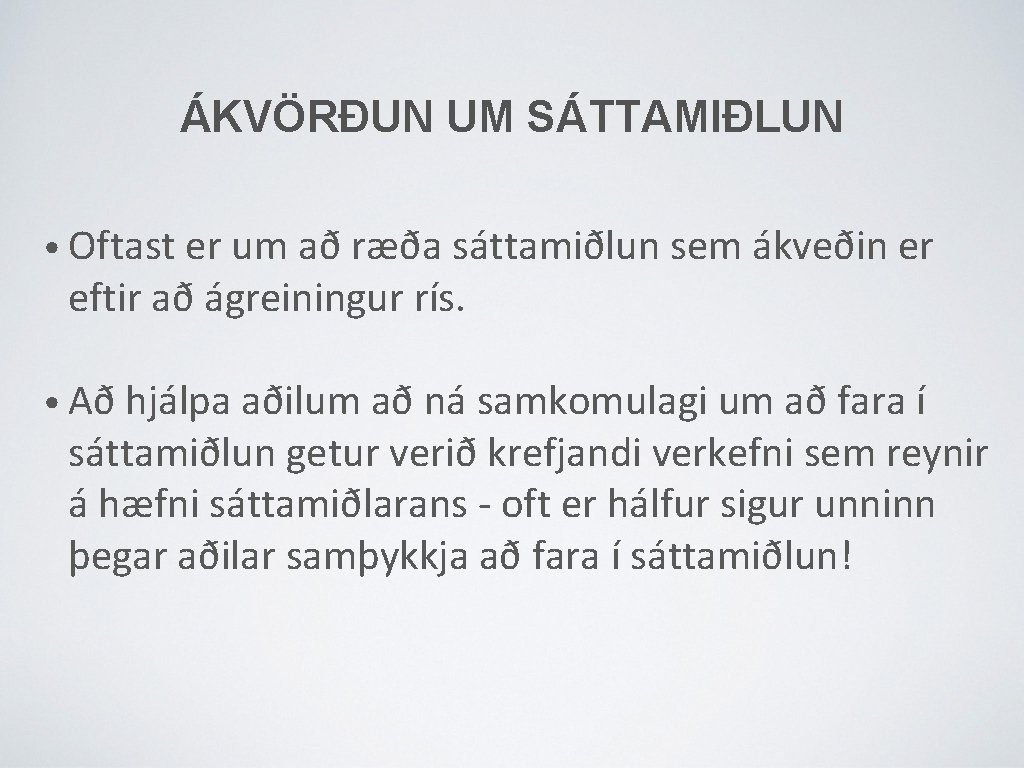 ÁKVÖRÐUN UM SÁTTAMIÐLUN

• Oftast er um að ræða sáttamiðlun sem ákveðin er eftir að ágreiningur rís.

• Að hjálpa aðilum að ná samkomulagi um að fara í sáttamiðlun getur verið krefjandi verkefni sem reynir á hæfni sáttamiðlarans - oft er hálfur sigur unninn þegar aðilar samþykkja að fara í sáttamiðlun!